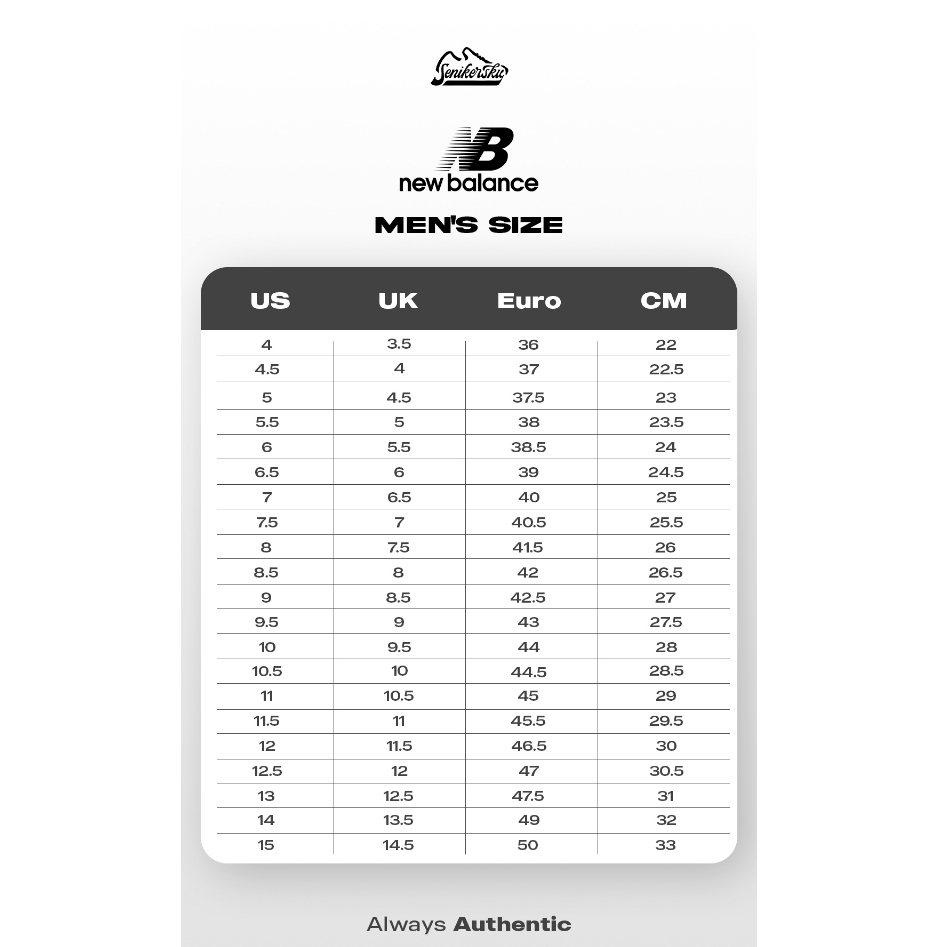 Senikersku

NB
new balance

MEN'S SIZE

| US | UK | Euro | CM |
|---|---|---|---|
| 4 | 3.5 | 36 | 22 |
| 4.5 | 4 | 37 | 22.5 |
| 5 | 4.5 | 37.5 | 23 |
| 5.5 | 5 | 38 | 23.5 |
| 6 | 5.5 | 38.5 | 24 |
| 6.5 | 6 | 39 | 24.5 |
| 7 | 6.5 | 40 | 25 |
| 7.5 | 7 | 40.5 | 25.5 |
| 8 | 7.5 | 41.5 | 26 |
| 8.5 | 8 | 42 | 26.5 |
| 9 | 8.5 | 42.5 | 27 |
| 9.5 | 9 | 43 | 27.5 |
| 10 | 9.5 | 44 | 28 |
| 10.5 | 10 | 44.5 | 28.5 |
| 11 | 10.5 | 45 | 29 |
| 11.5 | 11 | 45.5 | 29.5 |
| 12 | 11.5 | 46.5 | 30 |
| 12.5 | 12 | 47 | 30.5 |
| 13 | 12.5 | 47.5 | 31 |
| 14 | 13.5 | 49 | 32 |
| 15 | 14.5 | 50 | 33 |

Always Authentic